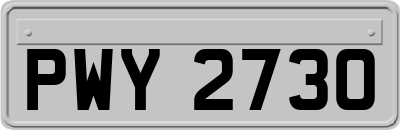 PWY 2730